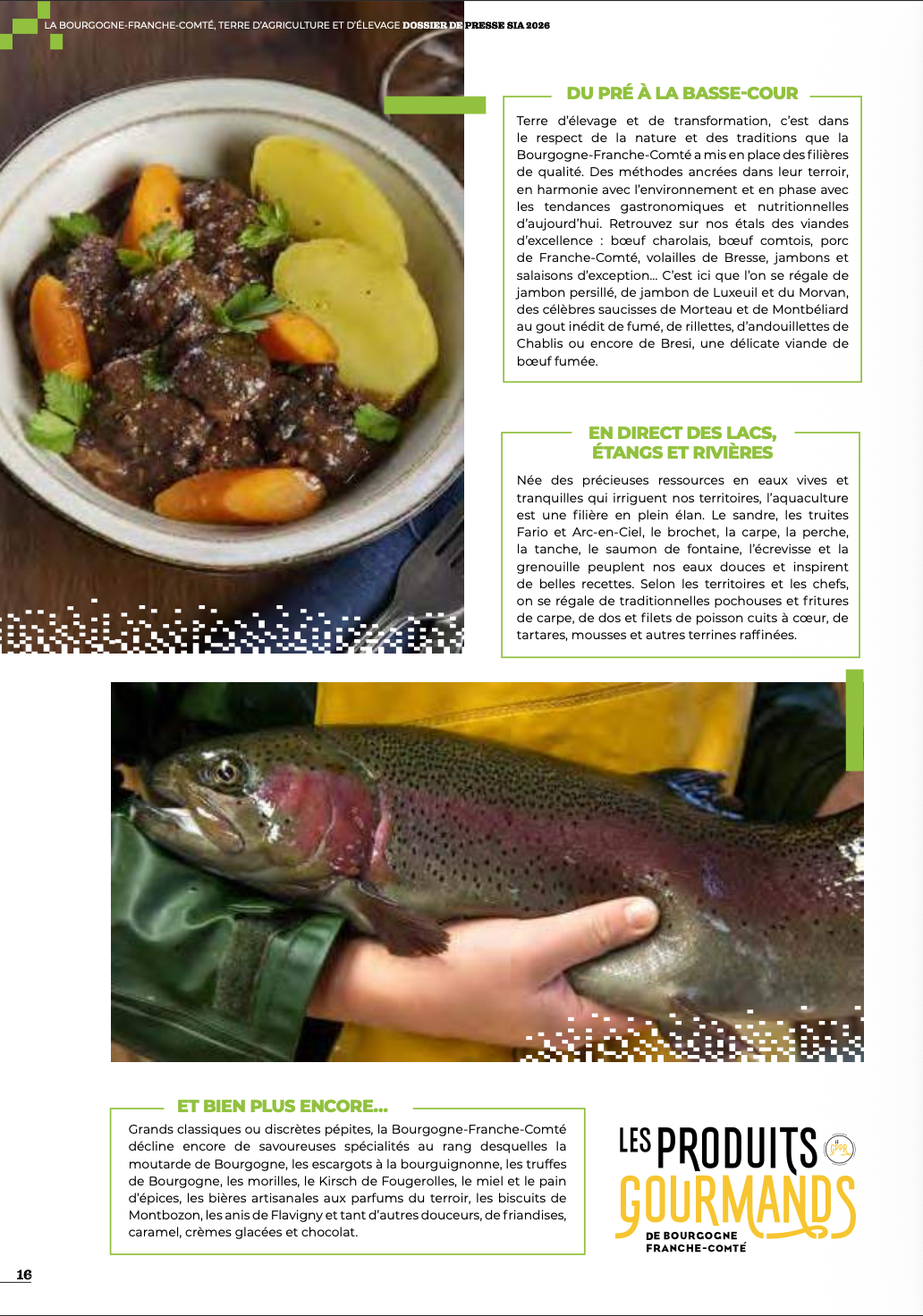 LA BOURGOGNE-FRANCHE-COMTÉ, TERRE D'AGRICULTURE ET D'ÉLEVAGE DOSSIER DE PRESSE SIA 2026

DU PRÉ À LA BASSE-COUR

Terre d'élevage et de transformation, c'est dans le respect de la nature et des traditions que la Bourgogne-Franche-Comté a mis en place des filières de qualité. Des méthodes ancrées dans leur terroir, en harmonie avec l'environnement et en phase avec les tendances gastronomiques et nutritionnelles d'aujourd'hui. Retrouvez sur nos étals des viandes d'excellence : bœuf charolais, bœuf comtois, porc de Franche-Comté, volailles de Bresse, jambons et salaisons d'exception… C'est ici que l'on se régale de jambon persillé, de jambon de Luxeuil et du Morvan, des célèbres saucisses de Morteau et de Montbéliard au gout inédit de fumé, de rillettes, d'andouillettes de Chablis ou encore de Bresi, une délicate viande de bœuf fumée.

EN DIRECT DES LACS, ÉTANGS ET RIVIÈRES

Née des précieuses ressources en eaux vives et tranquilles qui irriguent nos territoires, l'aquaculture est une filière en plein élan. Le sandre, les truites Fario et Arc-en-Ciel, le brochet, la carpe, la perche, la tanche, le saumon de fontaine, l'écrevisse et la grenouille peuplent nos eaux douces et inspirent de belles recettes. Selon les territoires et les chefs, on se régale de traditionnelles pochouses et fritures de carpe, de dos et filets de poisson cuits à cœur, de tartares, mousses et autres terrines raffinées.

ET BIEN PLUS ENCORE…

Grands classiques ou discrètes pépites, la Bourgogne-Franche-Comté décline encore de savoureuses spécialités au rang desquelles la moutarde de Bourgogne, les escargots à la bourguignonne, les truffes de Bourgogne, les morilles, le Kirsch de Fougerolles, le miel et le pain d'épices, les bières artisanales aux parfums du terroir, les biscuits de Montbozon, les anis de Flavigny et tant d'autres douceurs, de friandises, caramel, crèmes glacées et chocolat.

LES PRODUITS GOURMANDS
DE BOURGOGNE
FRANCHE-COMTÉ

16